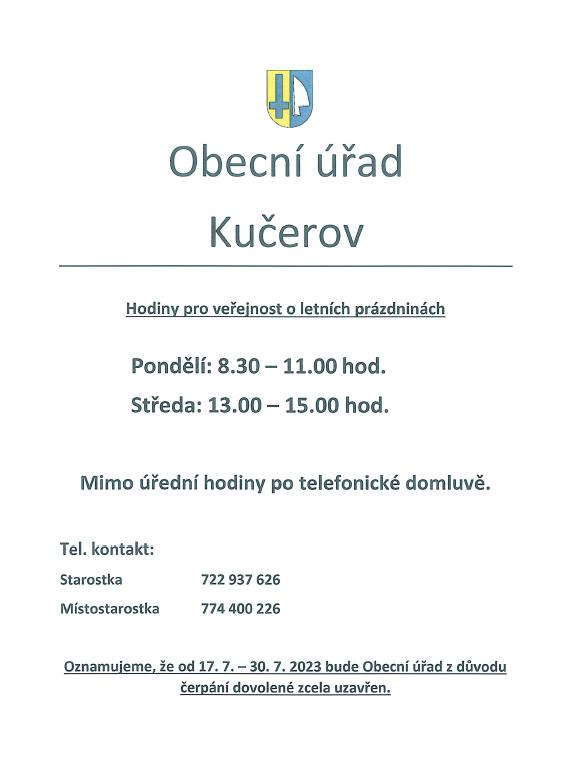 Obecní úřad

Kučerov

Hodiny pro veřejnost o letních prázdninách

Pondělí: 8.30 – 11.00 hod.

Středa: 13.00 – 15.00 hod.

Mimo úřední hodiny po telefonické domluvě.

Tel. kontakt:

Starostka 722 937 626

Místostarostka 774 400 226

Oznamujeme, že od 17. 7. – 30. 7. 2023 bude Obecní úřad z důvodu čerpání dovolené zcela uzavřen.